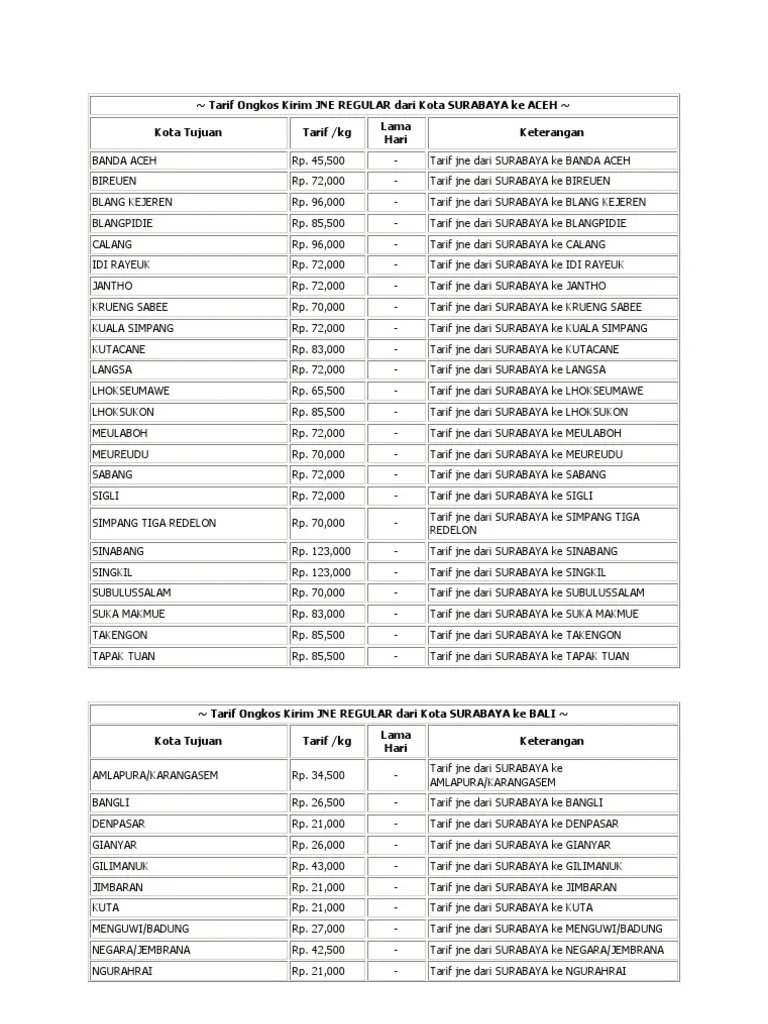 ~ Tarif Ongkos Kirim JNE REGULAR dari Kota SURABAYA ke ACEH ~

| Kota Tujuan | Tarif /kg | Lama Hari | Keterangan |
|---|---|---|---|
| BANDA ACEH | Rp. 45,500 | - | Tarif jne dari SURABAYA ke BANDA ACEH |
| BIREUEN | Rp. 72,000 | - | Tarif jne dari SURABAYA ke BIREUEN |
| BLANG KEJEREN | Rp. 96,000 | - | Tarif jne dari SURABAYA ke BLANG KEJEREN |
| BLANGPIDIE | Rp. 85,500 | - | Tarif jne dari SURABAYA ke BLANGPIDIE |
| CALANG | Rp. 96,000 | - | Tarif jne dari SURABAYA ke CALANG |
| IDI RAYEUK | Rp. 72,000 | - | Tarif jne dari SURABAYA ke IDI RAYEUK |
| JANTHO | Rp. 72,000 | - | Tarif jne dari SURABAYA ke JANTHO |
| KRUENG SABEE | Rp. 70,000 | - | Tarif jne dari SURABAYA ke KRUENG SABEE |
| KUALA SIMPANG | Rp. 72,000 | - | Tarif jne dari SURABAYA ke KUALA SIMPANG |
| KUTACANE | Rp. 83,000 | - | Tarif jne dari SURABAYA ke KUTACANE |
| LANGSA | Rp. 72,000 | - | Tarif jne dari SURABAYA ke LANGSA |
| LHOKSEUMAWE | Rp. 65,500 | - | Tarif jne dari SURABAYA ke LHOKSEUMAWE |
| LHOKSUKON | Rp. 85,500 | - | Tarif jne dari SURABAYA ke LHOKSUKON |
| MEULABOH | Rp. 72,000 | - | Tarif jne dari SURABAYA ke MEULABOH |
| MEUREUDU | Rp. 70,000 | - | Tarif jne dari SURABAYA ke MEUREUDU |
| SABANG | Rp. 72,000 | - | Tarif jne dari SURABAYA ke SABANG |
| SIGLI | Rp. 72,000 | - | Tarif jne dari SURABAYA ke SIGLI |
| SIMPANG TIGA REDELON | Rp. 70,000 | - | Tarif jne dari SURABAYA ke SIMPANG TIGA REDELON |
| SINABANG | Rp. 123,000 | - | Tarif jne dari SURABAYA ke SINABANG |
| SINGKIL | Rp. 123,000 | - | Tarif jne dari SURABAYA ke SINGKIL |
| SUBULUSSALAM | Rp. 70,000 | - | Tarif jne dari SURABAYA ke SUBULUSSALAM |
| SUKA MAKMUE | Rp. 83,000 | - | Tarif jne dari SURABAYA ke SUKA MAKMUE |
| TAKENGON | Rp. 85,500 | - | Tarif jne dari SURABAYA ke TAKENGON |
| TAPAK TUAN | Rp. 85,500 | - | Tarif jne dari SURABAYA ke TAPAK TUAN |

~ Tarif Ongkos Kirim JNE REGULAR dari Kota SURABAYA ke BALI ~

| Kota Tujuan | Tarif /kg | Lama Hari | Keterangan |
|---|---|---|---|
| AMLAPURA/KARANGASEM | Rp. 34,500 | - | Tarif jne dari SURABAYA ke AMLAPURA/KARANGASEM |
| BANGLI | Rp. 26,500 | - | Tarif jne dari SURABAYA ke BANGLI |
| DENPASAR | Rp. 21,000 | - | Tarif jne dari SURABAYA ke DENPASAR |
| GIANYAR | Rp. 26,000 | - | Tarif jne dari SURABAYA ke GIANYAR |
| GILIMANUK | Rp. 43,000 | - | Tarif jne dari SURABAYA ke GILIMANUK |
| JIMBARAN | Rp. 21,000 | - | Tarif jne dari SURABAYA ke JIMBARAN |
| KUTA | Rp. 21,000 | - | Tarif jne dari SURABAYA ke KUTA |
| MENGUWI/BADUNG | Rp. 27,000 | - | Tarif jne dari SURABAYA ke MENGUWI/BADUNG |
| NEGARA/JEMBRANA | Rp. 42,500 | - | Tarif jne dari SURABAYA ke NEGARA/JEMBRANA |
| NGURAHRAI | Rp. 21,000 | - | Tarif jne dari SURABAYA ke NGURAHRAI |